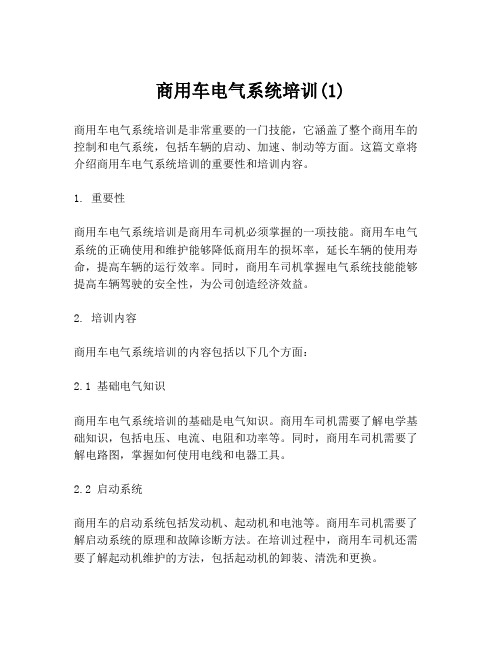 商用车电气系统培训(1)

商用车电气系统培训是非常重要的一门技能，它涵盖了整个商用车的控制和电气系统，包括车辆的启动、加速、制动等方面。这篇文章将介绍商用车电气系统培训的重要性和培训内容。

1. 重要性

商用车电气系统培训是商用车司机必须掌握的一项技能。商用车电气系统的正确使用和维护能够降低商用车的损坏率，延长车辆的使用寿命，提高车辆的运行效率。同时，商用车司机掌握电气系统技能能够提高车辆驾驶的安全性，为公司创造经济效益。

2. 培训内容

商用车电气系统培训的内容包括以下几个方面：

2.1 基础电气知识

商用车电气系统培训的基础是电气知识。商用车司机需要了解电学基础知识，包括电压、电流、电阻和功率等。同时，商用车司机需要了解电路图，掌握如何使用电线和电器工具。

2.2 启动系统

商用车的启动系统包括发动机、起动机和电池等。商用车司机需要了解启动系统的原理和故障诊断方法。在培训过程中，商用车司机还需要了解起动机维护的方法，包括起动机的卸装、清洗和更换。